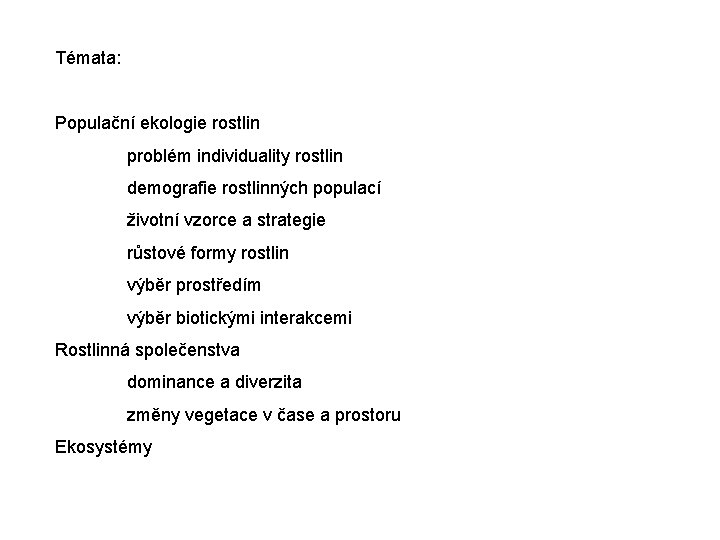 Témata:

Populační ekologie rostlin

problém individuality rostlin

demografie rostlinných populací

životní vzorce a strategie

růstové formy rostlin

výběr prostředím

výběr biotickými interakcemi

Rostlinná společenstva

dominance a diverzita

změny vegetace v čase a prostoru

Ekosystémy